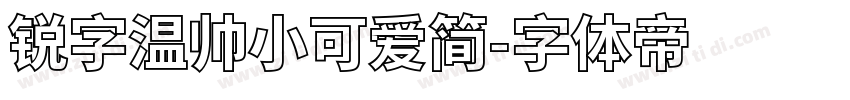 锐字温帅小可爱简-字体帝